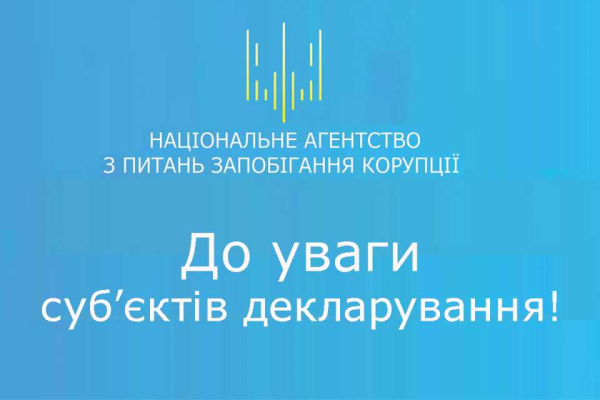 НАЦІОНАЛЬНЕ АГЕНТСТВО
З ПИТАНЬ ЗАПОБІГАННЯ КОРУПЦІЇ

До уваги
суб’єктів декларування!